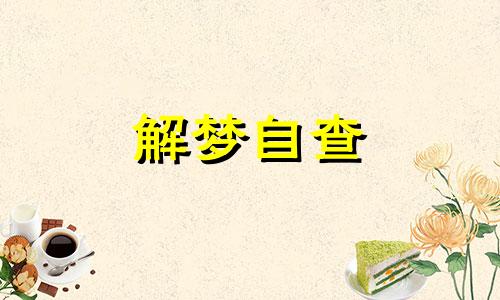 解梦自查